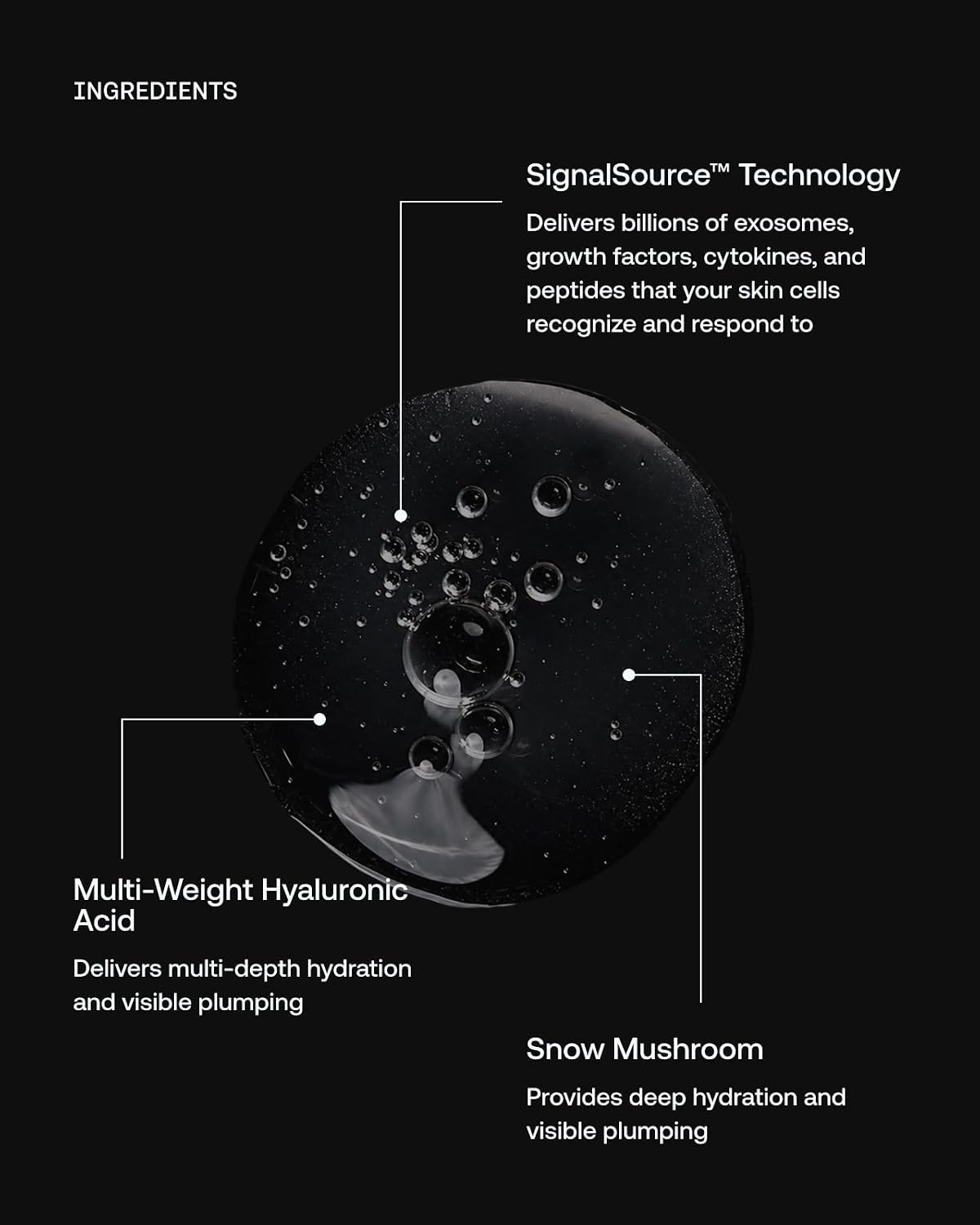 INGREDIENTS

SignalSource™ Technology

Delivers billions of exosomes, growth factors, cytokines, and peptides that your skin cells recognize and respond to

Multi-Weight Hyaluronic Acid

Delivers multi-depth hydration and visible plumping

Snow Mushroom

Provides deep hydration and visible plumping